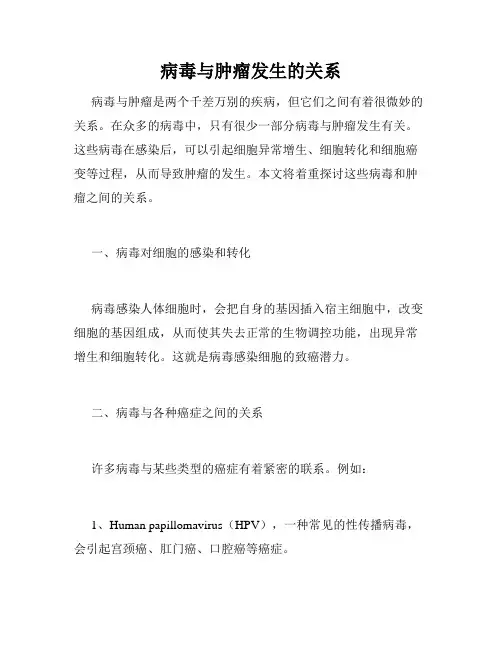 病毒与肿瘤发生的关系

病毒与肿瘤是两个千差万别的疾病，但它们之间有着很微妙的关系。在众多的病毒中，只有很少一部分病毒与肿瘤发生有关。这些病毒在感染后，可以引起细胞异常增生、细胞转化和细胞癌变等过程，从而导致肿瘤的发生。本文将着重探讨这些病毒和肿瘤之间的关系。

一、病毒对细胞的感染和转化

病毒感染人体细胞时，会把自身的基因插入宿主细胞中，改变细胞的基因组成，从而使其失去正常的生物调控功能，出现异常增生和细胞转化。这就是病毒感染细胞的致癌潜力。

二、病毒与各种癌症之间的关系

许多病毒与某些类型的癌症有着紧密的联系。例如：

1、Human papillomavirus（HPV），一种常见的性传播病毒，会引起宫颈癌、肛门癌、口腔癌等癌症。